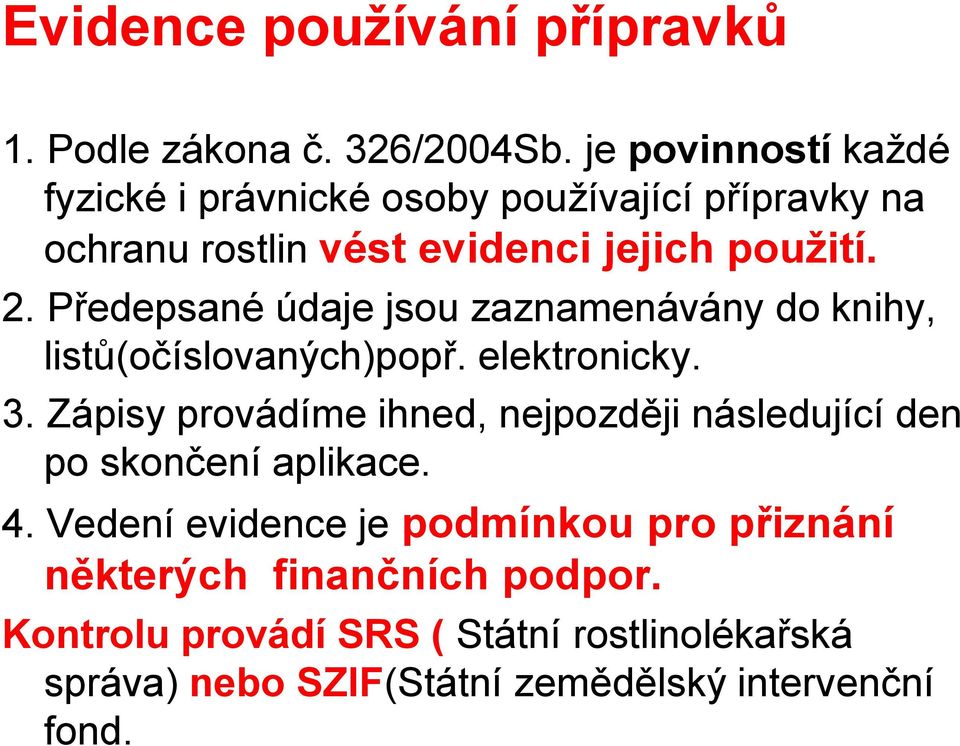 Evidence používání přípravků

1. Podle zákona č. 326/2004Sb. je povinností každé fyzické i právnické osoby používající přípravky na ochranu rostlin vést evidenci jejich použití.

2. Předepsané údaje jsou zaznamenávány do knihy, listů(očíslovaných)popř. elektronicky.

3. Zápisy provádíme ihned, nejpozději následující den po skončení aplikace.

4. Vedení evidence je podmínkou pro přiznání některých finančních podpor.

Kontrolu provádí SRS ( Státní rostlinolékařská správa) nebo SZIF(Státní zemědělský intervenční fond.